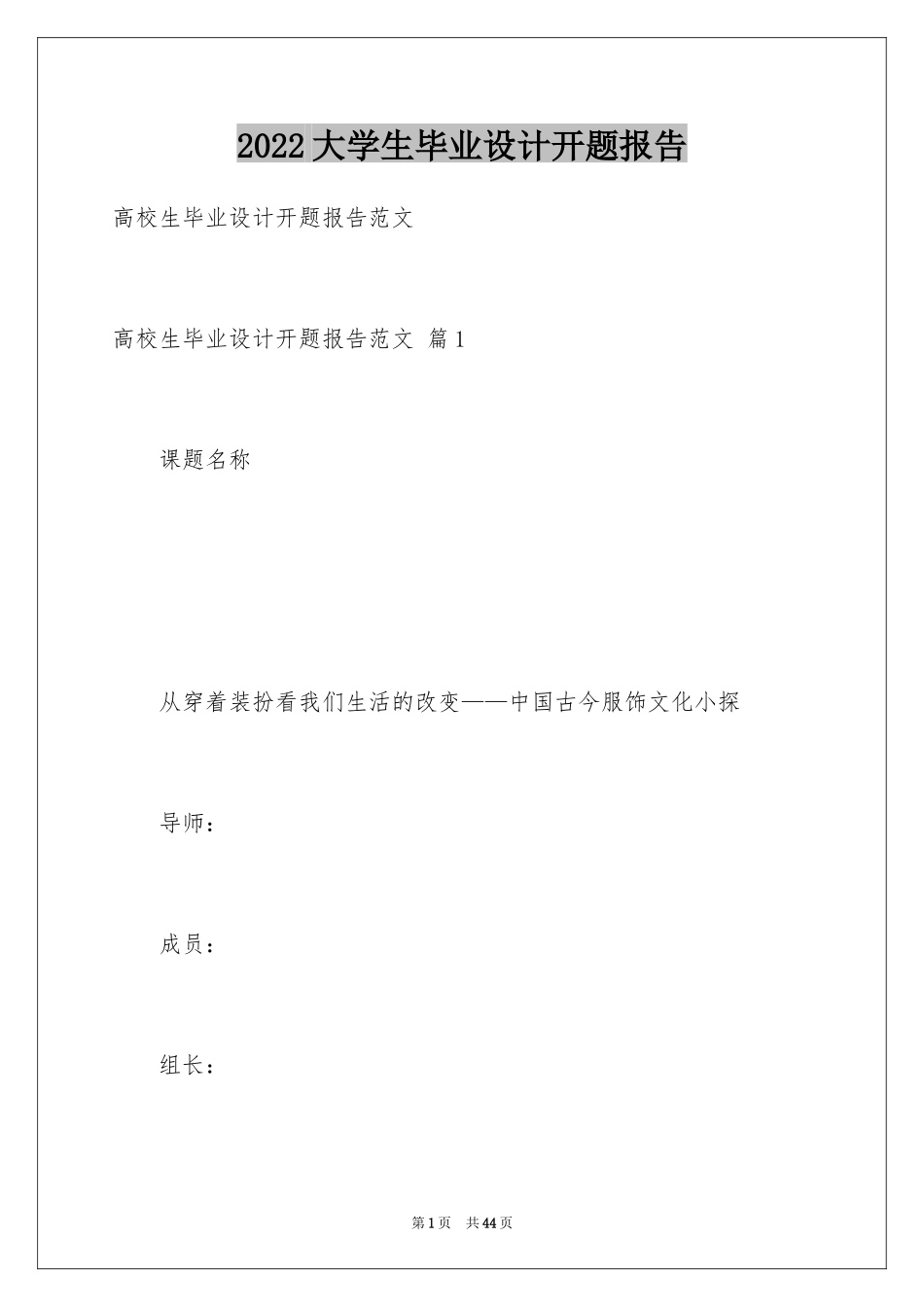 2022大学生毕业设计开题报告

高校生毕业设计开题报告范文

高校生毕业设计开题报告范文 篇1

课题名称

从穿着装扮看我们生活的改变——中国古今服饰文化小探

导师：

成员：

组长：

第1页 共44页